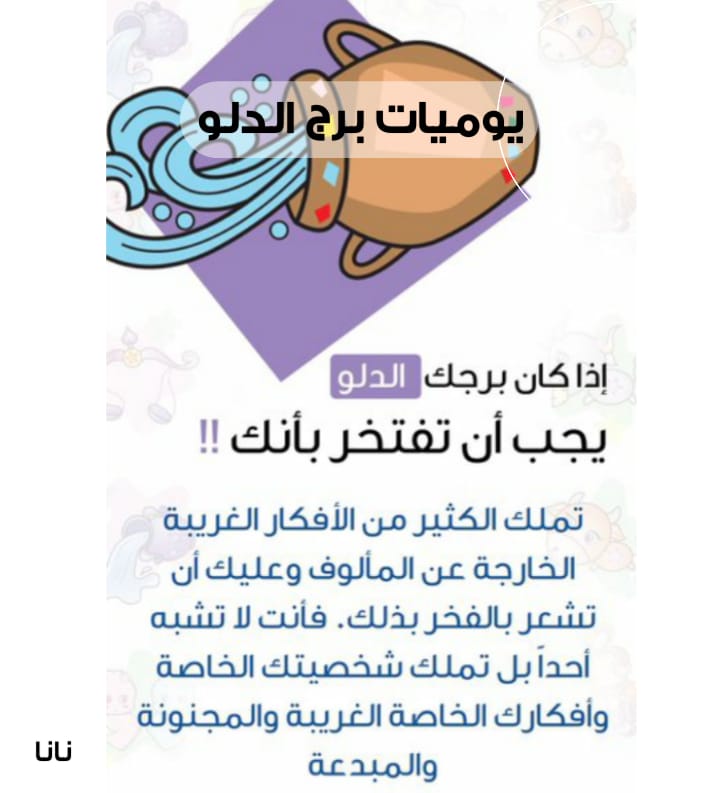 يوميات برج الدلو

إذا كان برجك الدلو
يجب أن تفتخر بأنك !!

تملك الكثير من الأفكار الغريبة الخارجة عن المألوف وعليك أن تشعر بالفخر بذلك. فأنت لا تشبه أحداً بل تملك شخصيتك الخاصة وأفكارك الخاصة الغريبة والمجنونة والمبدعة

نانا